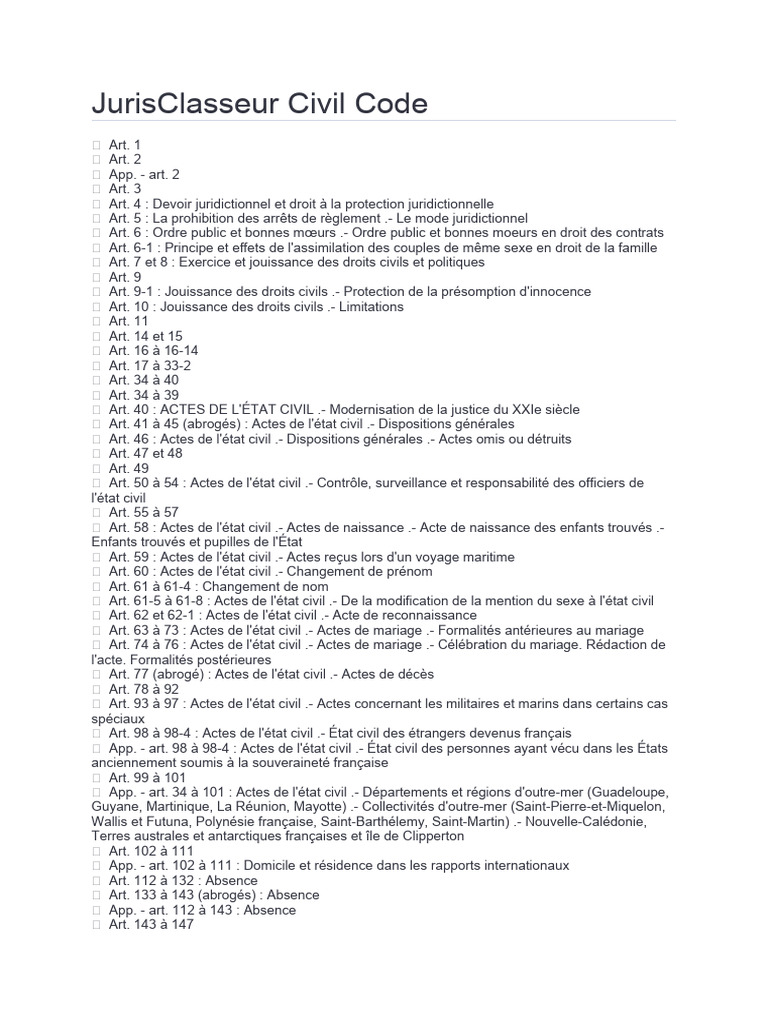 JurisClasseur Civil Code

Art. 1
Art. 2
App. - art. 2
Art. 3
Art. 4 : Devoir juridictionnel et droit à la protection juridictionnelle
Art. 5 : La prohibition des arrêts de règlement .- Le mode juridictionnel
Art. 6 : Ordre public et bonnes mœurs .- Ordre public et bonnes moeurs en droit des contrats
Art. 6-1 : Principe et effets de l'assimilation des couples de même sexe en droit de la famille
Art. 7 et 8 : Exercice et jouissance des droits civils et politiques
Art. 9
Art. 9-1 : Jouissance des droits civils .- Protection de la présomption d'innocence
Art. 10 : Jouissance des droits civils .- Limitations
Art. 11
Art. 14 et 15
Art. 16 à 16-14
Art. 17 à 33-2
Art. 34 à 40
Art. 34 à 39
Art. 40 : ACTES DE L'ÉTAT CIVIL .- Modernisation de la justice du XXIe siècle
Art. 41 à 45 (abrogés) : Actes de l'état civil .- Dispositions générales
Art. 46 : Actes de l'état civil .- Dispositions générales .- Actes omis ou détruits
Art. 47 et 48
Art. 49
Art. 50 à 54 : Actes de l'état civil .- Contrôle, surveillance et responsabilité des officiers de l'état civil
Art. 55 à 57
Art. 58 : Actes de l'état civil .- Actes de naissance .- Acte de naissance des enfants trouvés .- Enfants trouvés et pupilles de l'État
Art. 59 : Actes de l'état civil .- Actes reçus lors d'un voyage maritime
Art. 60 : Actes de l'état civil .- Changement de prénom
Art. 61 à 61-4 : Changement de nom
Art. 61-5 à 61-8 : Actes de l'état civil .- De la modification de la mention du sexe à l'état civil
Art. 62 et 62-1 : Actes de l'état civil .- Acte de reconnaissance
Art. 63 à 73 : Actes de l'état civil .- Actes de mariage .- Formalités antérieures au mariage
Art. 74 à 76 : Actes de l'état civil .- Actes de mariage .- Célébration du mariage. Rédaction de l'acte. Formalités postérieures
Art. 77 (abrogé) : Actes de l'état civil .- Actes de décès
Art. 78 à 92
Art. 93 à 97 : Actes de l'état civil .- Actes concernant les militaires et marins dans certains cas spéciaux
Art. 98 à 98-4 : Actes de l'état civil .- État civil des étrangers devenus français
App. - art. 98 à 98-4 : Actes de l'état civil .- État civil des personnes ayant vécu dans les États anciennement soumis à la souveraineté française
Art. 99 à 101
App. - art. 34 à 101 : Actes de l'état civil .- Départements et régions d'outre-mer (Guadeloupe, Guyane, Martinique, La Réunion, Mayotte) .- Collectivités d'outre-mer (Saint-Pierre-et-Miquelon, Wallis et Futuna, Polynésie française, Saint-Barthélemy, Saint-Martin) .- Nouvelle-Calédonie, Terres australes et antarctiques françaises et île de Clipperton
Art. 102 à 111
App. - art. 102 à 111 : Domicile et résidence dans les rapports internationaux
Art. 112 à 132 : Absence
Art. 133 à 143 (abrogés) : Absence
App. - art. 112 à 143 : Absence
Art. 143 à 147